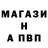 МАГАЗИ
Н
А ПВП